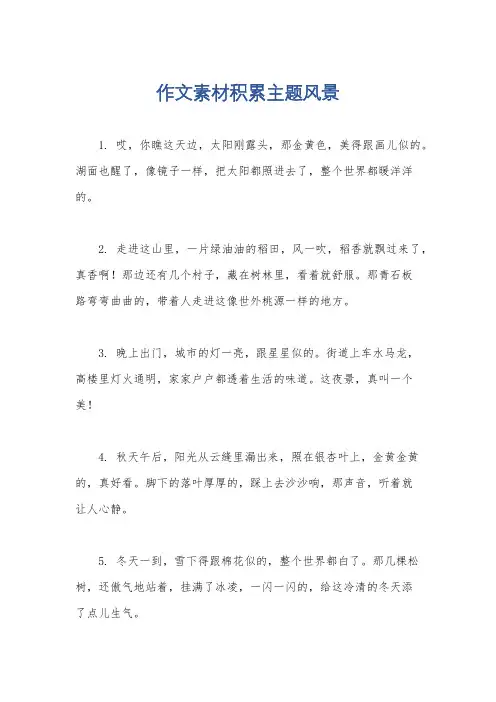 作文素材积累主题风景

1. 哎，你瞧这天边，太阳刚露头，那金黄色，美得跟画儿似的。湖面也醒了，像镜子一样，把太阳都照进去了，整个世界都暖洋洋的。

2. 走进这山里，一片绿油油的稻田，风一吹，稻香就飘过来了，真香啊！那边还有几个村子，藏在树林里，看着就舒服。那青石板路弯弯曲曲的，带着人走进这像世外桃源一样的地方。

3. 晚上出门，城市的灯一亮，跟星星似的。街道上车水马龙，高楼里灯火通明，家家户户都透着生活的味道。这夜景，真叫一个美！

4. 秋天午后，阳光从云缝里漏出来，照在银杏叶上，金黄金黄的，真好看。脚下的落叶厚厚的，踩上去沙沙响，那声音，听着就让人心静。

5. 冬天一到，雪下得跟棉花似的，整个世界都白了。那几棵松树，还傲气地站着，挂满了冰凌，一闪一闪的，给这冷清的冬天添了点儿生气。